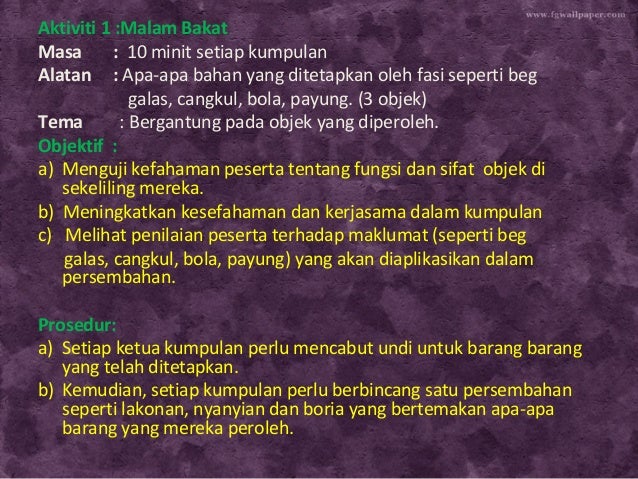 www.fgwallpaper.com

Aktiviti 1 :Malam Bakat
Masa : 10 minit setiap kumpulan
Alatan : Apa-apa bahan yang ditetapkan oleh fasi seperti beg galas, cangkul, bola, payung. (3 objek)
Tema : Bergantung pada objek yang diperoleh.
Objektif :
a) Menguji kefahaman peserta tentang fungsi dan sifat objek di sekeliling mereka.
b) Meningkatkan kesefahaman dan kerjasama dalam kumpulan
c) Melihat penilaian peserta terhadap maklumat (seperti beg galas, cangkul, bola, payung) yang akan diaplikasikan dalam persembahan.

Prosedur:
a) Setiap ketua kumpulan perlu mencabut undi untuk barang barang yang telah ditetapkan.
b) Kemudian, setiap kumpulan perlu berbincang satu persembahan seperti lakonan, nyanyian dan boria yang bertemakan apa-apa barang yang mereka peroleh.